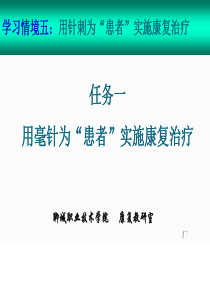 学习情境五：用针刺为“患者”实施康复治疗

任务一

用毫针为“患者”实施康复治疗

聊城职业技术学院　康复教研室